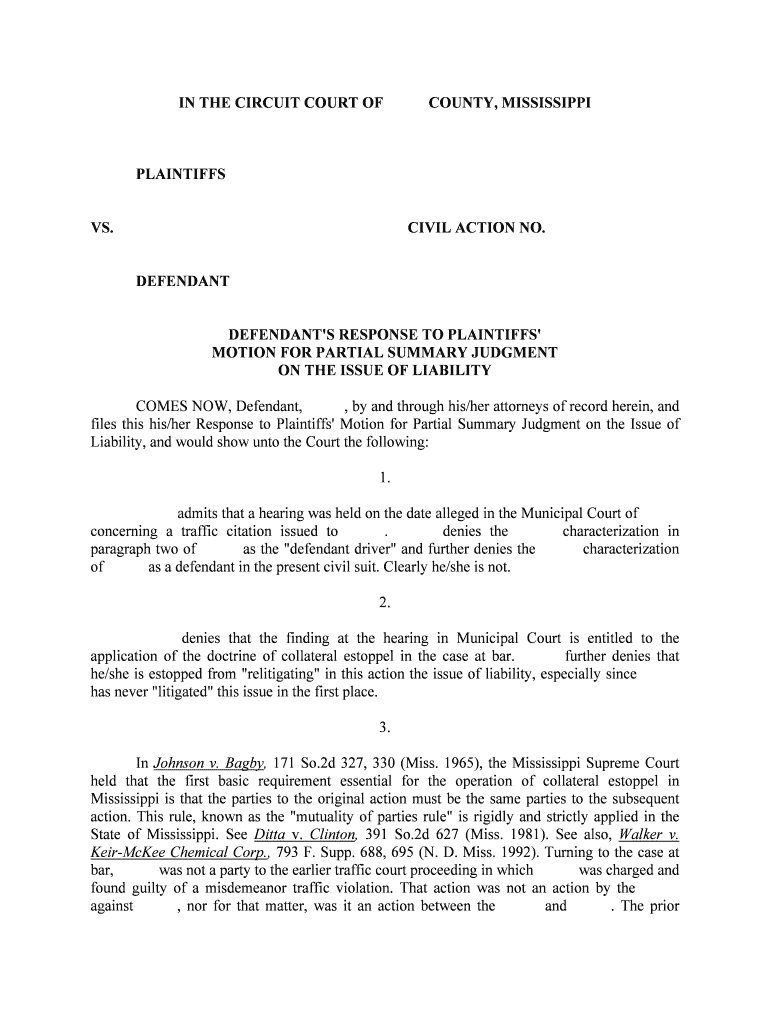 IN THE CIRCUIT COURT OF COUNTY, MISSISSIPPI

PLAINTIFFS

VS. CIVIL ACTION NO.

DEFENDANT

DEFENDANT'S RESPONSE TO PLAINTIFFS' MOTION FOR PARTIAL SUMMARY JUDGMENT ON THE ISSUE OF LIABILITY

COMES NOW, Defendant, , by and through his/her attorneys of record herein, and files this his/her Response to Plaintiffs' Motion for Partial Summary Judgment on the Issue of Liability, and would show unto the Court the following:

1.

admits that a hearing was held on the date alleged in the Municipal Court of concerning a traffic citation issued to . denies the characterization in paragraph two of as the "defendant driver" and further denies the characterization of as a defendant in the present civil suit. Clearly he/she is not.

2.

denies that the finding at the hearing in Municipal Court is entitled to the application of the doctrine of collateral estoppel in the case at bar. further denies that he/she is estopped from "relitigating" in this action the issue of liability, especially since has never "litigated" this issue in the first place.

3.

In Johnson v. Bagby, 171 So.2d 327, 330 (Miss. 1965), the Mississippi Supreme Court held that the first basic requirement essential for the operation of collateral estoppel in Mississippi is that the parties to the original action must be the same parties to the subsequent action. This rule, known as the "mutuality of parties rule" is rigidly and strictly applied in the State of Mississippi. See Ditta v. Clinton, 391 So.2d 627 (Miss. 1981). See also, Walker v. Keir-McKee Chemical Corp., 793 F. Supp. 688, 695 (N. D. Miss. 1992). Turning to the case at bar, was not a party to the earlier traffic court proceeding in which was charged and found guilty of a misdemeanor traffic violation. That action was not an action by the against , nor for that matter, was it an action between the and . The prior